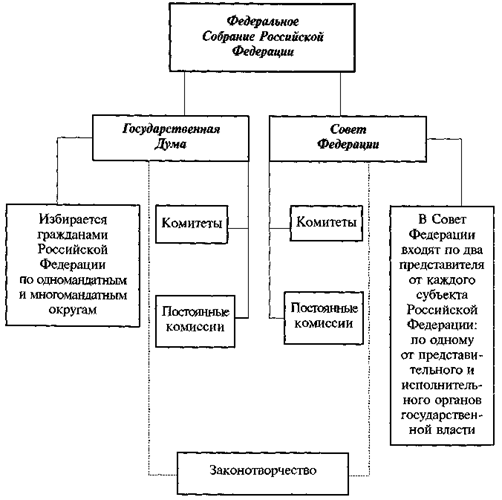 Федеральное Собрание Российской Федерации

Государственная Дума

Совет Федерации

Избирается гражданами Российской Федерации по одномандатным и многомандатным округам

Комитеты

Постоянные комиссии

Комитеты

Постоянные комиссии

В Совет Федерации входят по два представителя от каждого субъекта Российской Федерации: по одному от представительного и исполнительного органов государственной власти

Законотворчество